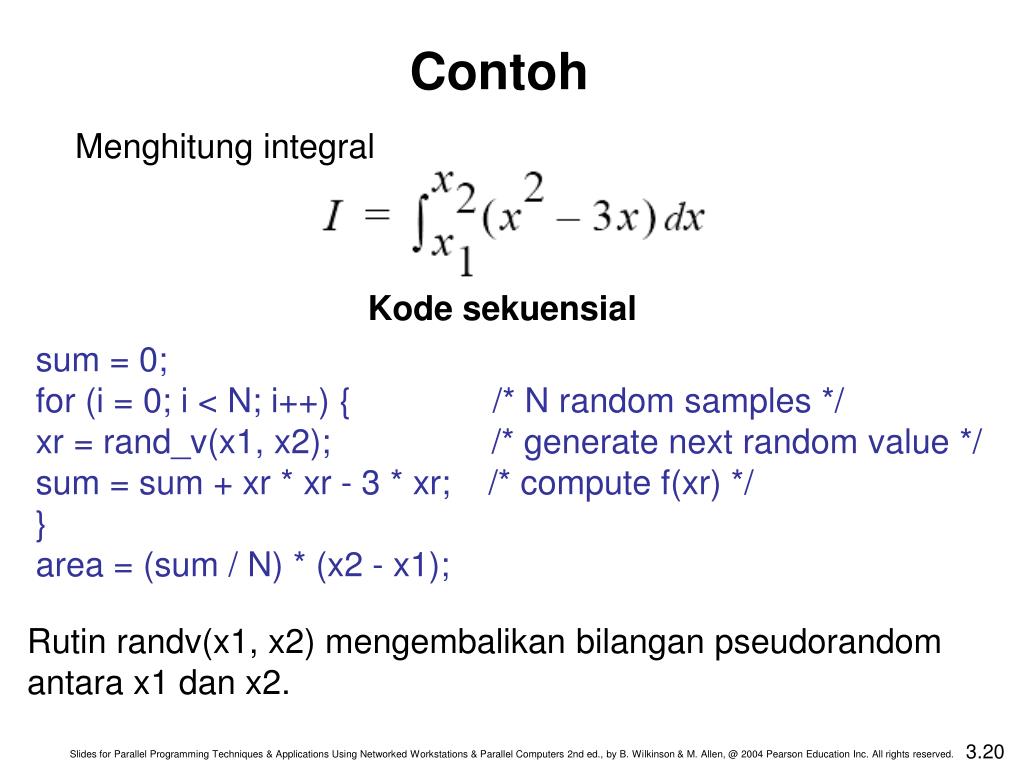 Contoh

Menghitung integral

$I = \int_{x_1}^{x_2} (x^2 - 3x)\,dx$

Kode sekuensial

sum = 0;
for (i = 0; i < N; i++) { /* N random samples */
xr = rand_v(x1, x2); /* generate next random value */
sum = sum + xr * xr - 3 * xr; /* compute f(xr) */
}
area = (sum / N) * (x2 - x1);

Rutin randv(x1, x2) mengembalikan bilangan pseudorandom antara x1 dan x2.

Slides for Parallel Programming Techniques & Applications Using Networked Workstations & Parallel Computers 2nd ed., by B. Wilkinson & M. Allen, @ 2004 Pearson Education Inc. All rights reserved. 3.20